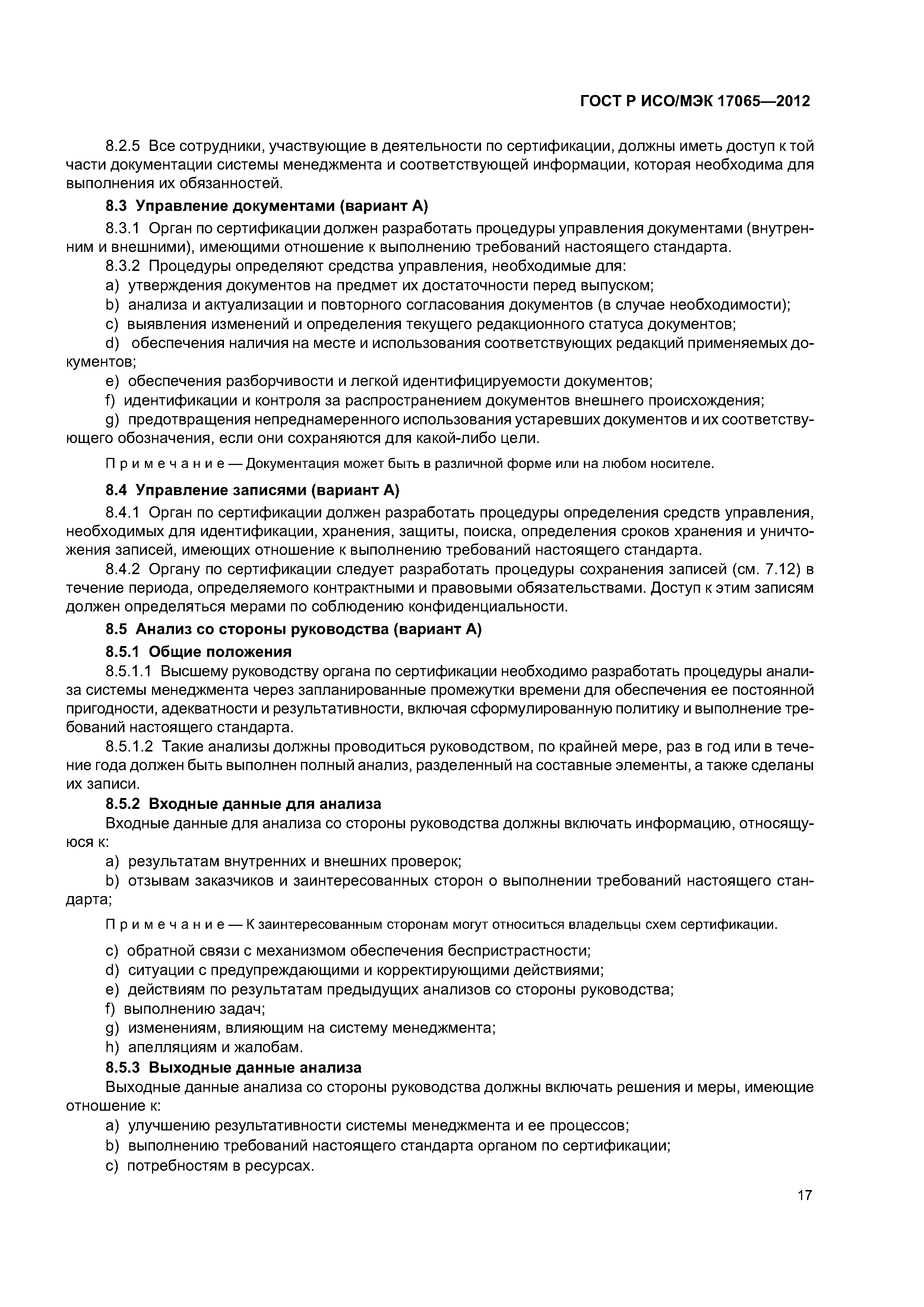 ГОСТ Р ИСО/МЭК 17065—2012

8.2.5 Все сотрудники, участвующие в деятельности по сертификации, должны иметь доступ к той части документации системы менеджмента и соответствующей информации, которая необходима для выполнения их обязанностей.

8.3 Управление документами (вариант А)

8.3.1 Орган по сертификации должен разработать процедуры управления документами (внутренним и внешними), имеющими отношение к выполнению требований настоящего стандарта.

8.3.2 Процедуры определяют средства управления, необходимые для:

a) утверждения документов на предмет их достаточности перед выпуском;

b) анализа и актуализации и повторного согласования документов (в случае необходимости);

c) выявления изменений и определения текущего редакционного статуса документов;

d) обеспечения наличия на месте и использования соответствующих редакций применяемых документов;

e) обеспечения разборчивости и легкой идентифицируемости документов;

f) идентификации и контроля за распространением документов внешнего происхождения;

g) предотвращения непреднамеренного использования устаревших документов и их соответствующего обозначения, если они сохраняются для какой-либо цели.

Примечание — Документация может быть в различной форме или на любом носителе.

8.4 Управление записями (вариант А)

8.4.1 Орган по сертификации должен разработать процедуры определения средств управления, необходимых для идентификации, хранения, защиты, поиска, определения сроков хранения и уничтожения записей, имеющих отношение к выполнению требований настоящего стандарта.

8.4.2 Органу по сертификации следует разработать процедуры сохранения записей (см. 7.12) в течение периода, определяемого контрактными и правовыми обязательствами. Доступ к этим записям должен определяться мерами по соблюдению конфиденциальности.

8.5 Анализ со стороны руководства (вариант А)

8.5.1 Общие положения

8.5.1.1 Высшему руководству органа по сертификации необходимо разработать процедуры анализа системы менеджмента через запланированные промежутки времени для обеспечения ее постоянной пригодности, адекватности и результативности, включая сформулированную политику и выполнение требований настоящего стандарта.

8.5.1.2 Такие анализы должны проводиться руководством, по крайней мере, раз в год или в течение года должен быть выполнен полный анализ, разделенный на составные элементы, а также сделаны их записи.

8.5.2 Входные данные для анализа

Входные данные для анализа со стороны руководства должны включать информацию, относящуюся к:

a) результатам внутренних и внешних проверок;

b) отзывам заказчиков и заинтересованных сторон о выполнении требований настоящего стандарта;

Примечание — К заинтересованным сторонам могут относиться владельцы схем сертификации.

c) обратной связи с механизмом обеспечения беспристрастности;

d) ситуации с предупреждающими и корректирующими действиями;

e) действиям по результатам предыдущих анализов со стороны руководства;

f) выполнению задач;

g) изменениям, влияющим на систему менеджмента;

h) апелляциям и жалобам.

8.5.3 Выходные данные анализа

Выходные данные анализа со стороны руководства должны включать решения и меры, имеющие отношение к:

a) улучшению результативности системы менеджмента и ее процессов;

b) выполнению требований настоящего стандарта органом по сертификации;

c) потребностям в ресурсах.

17